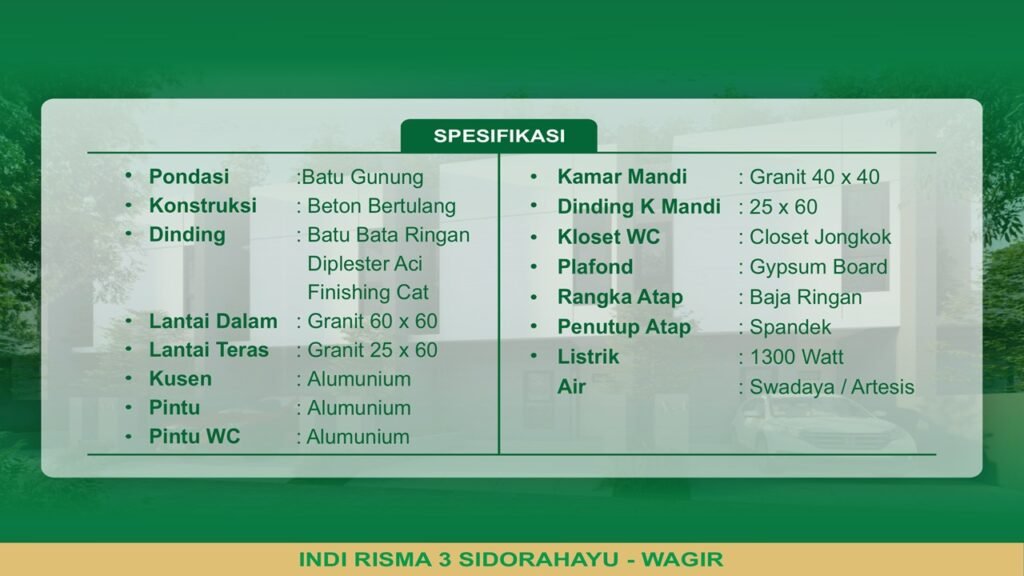 SPESIFIKASI

• Pondasi :Batu Gunung
• Konstruksi : Beton Bertulang
• Dinding : Batu Bata Ringan Diplester Aci Finishing Cat
• Lantai Dalam : Granit 60 x 60
• Lantai Teras : Granit 25 x 60
• Kusen : Alumunium
• Pintu : Alumunium
• Pintu WC : Alumunium

• Kamar Mandi : Granit 40 x 40
• Dinding K Mandi : 25 x 60
• Kloset WC : Closet Jongkok
• Plafond : Gypsum Board
• Rangka Atap : Baja Ringan
• Penutup Atap : Spandek
• Listrik : 1300 Watt
Air : Swadaya / Artesis

INDI RISMA 3 SIDORAHAYU - WAGIR